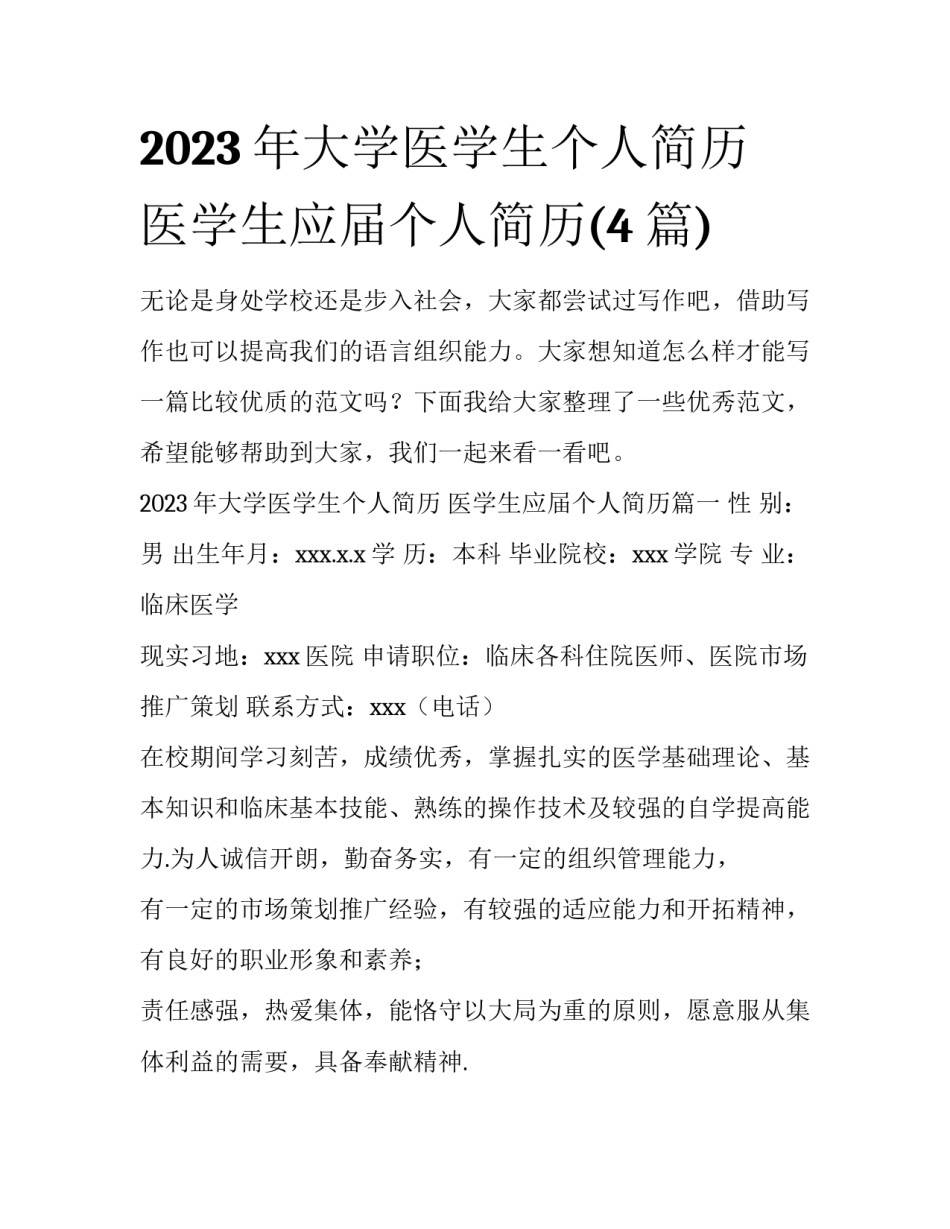 2023 年大学医学生个人简历 医学生应届个人简历(4 篇)

无论是身处学校还是步入社会，大家都尝试过写作吧，借助写作也可以提高我们的语言组织能力。大家想知道怎么样才能写一篇比较优质的范文吗？下面我给大家整理了一些优秀范文，希望能够帮助到大家，我们一起来看一看吧。

2023 年大学医学生个人简历 医学生应届个人简历篇一 性 别：男 出生年月：xxx.x.x 学 历：本科 毕业院校：xxx 学院 专 业：临床医学

现实习地：xxx 医院 申请职位：临床各科住院医师、医院市场推广策划 联系方式：xxx（电话）

在校期间学习刻苦，成绩优秀，掌握扎实的医学基础理论、基本知识和临床基本技能、熟练的操作技术及较强的自学提高能力.为人诚信开朗，勤奋务实，有一定的组织管理能力，

有一定的市场策划推广经验，有较强的适应能力和开拓精神，有良好的职业形象和素养；

责任感强，热爱集体，能恪守以大局为重的原则，愿意服从集体利益的需要，具备奉献精神.